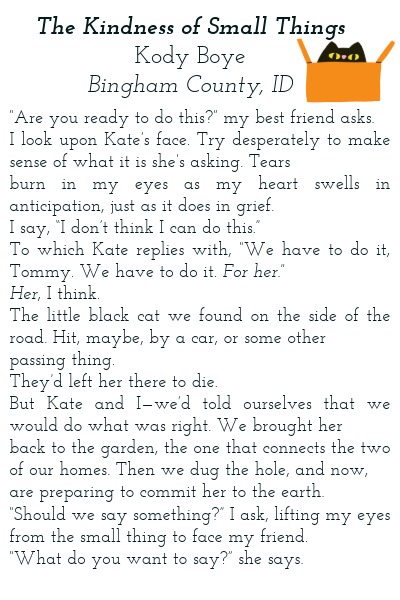 The Kindness of Small Things
Kody Boye
Bingham County, ID

"Are you ready to do this?" my best friend asks.
I look upon Kate's face. Try desperately to make sense of what it is she's asking. Tears burn in my eyes as my heart swells in anticipation, just as it does in grief.
I say, "I don't think I can do this."
To which Kate replies with, "We have to do it, Tommy. We have to do it. For her."
Her, I think.
The little black cat we found on the side of the road. Hit, maybe, by a car, or some other passing thing.
They'd left her there to die.
But Kate and I—we'd told ourselves that we would do what was right. We brought her back to the garden, the one that connects the two of our homes. Then we dug the hole, and now, are preparing to commit her to the earth.
"Should we say something?" I ask, lifting my eyes from the small thing to face my friend.
"What do you want to say?" she says.